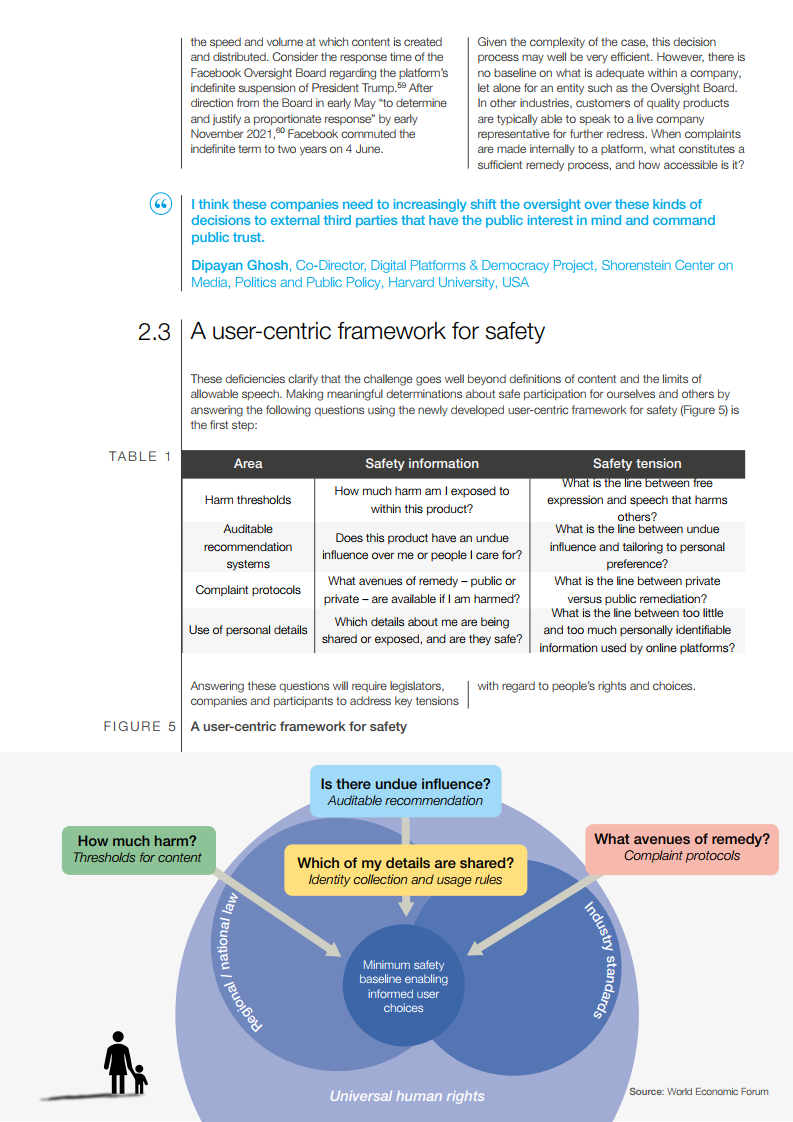 the speed and volume at which content is created and distributed. Consider the response time of the Facebook Oversight Board regarding the platform's indefinite suspension of President Trump.$^{59}$ After direction from the Board in early May "to determine and justify a proportionate response" by early November 2021,$^{60}$ Facebook commuted the indefinite term to two years on 4 June.

Given the complexity of the case, this decision process may well be very efficient. However, there is no baseline on what is adequate within a company, let alone for an entity such as the Oversight Board. In other industries, customers of quality products are typically able to speak to a live company representative for further redress. When complaints are made internally to a platform, what constitutes a sufficient remedy process, and how accessible is it?

I think these companies need to increasingly shift the oversight over these kinds of decisions to external third parties that have the public interest in mind and command public trust.

Dipayan Ghosh, Co-Director, Digital Platforms & Democracy Project, Shorenstein Center on Media, Politics and Public Policy, Harvard University, USA

2.3 A user-centric framework for safety

These deficiencies clarify that the challenge goes well beyond definitions of content and the limits of allowable speech. Making meaningful determinations about safe participation for ourselves and others by answering the following questions using the newly developed user-centric framework for safety (Figure 5) is the first step:

TABLE 1

| Area | Safety information | Safety tension |
|---|---|---|
| Harm thresholds | How much harm am I exposed to within this product? | What is the line between free expression and speech that harms others? |
| Auditable recommendation systems | Does this product have an undue influence over me or people I care for? | What is the line between undue influence and tailoring to personal preference? |
| Complaint protocols | What avenues of remedy – public or private – are available if I am harmed? | What is the line between private versus public remediation? |
| Use of personal details | Which details about me are being shared or exposed, and are they safe? | What is the line between too little and too much personally identifiable information used by online platforms? |

Answering these questions will require legislators, companies and participants to address key tensions with regard to people's rights and choices.

FIGURE 5 A user-centric framework for safety

Is there undue influence?
Auditable recommendation

How much harm?
Thresholds for content

What avenues of remedy?
Complaint protocols

Which of my details are shared?
Identity collection and usage rules

Regional / national law

Industry standards

Minimum safety baseline enabling informed user choices

Universal human rights

Source: World Economic Forum